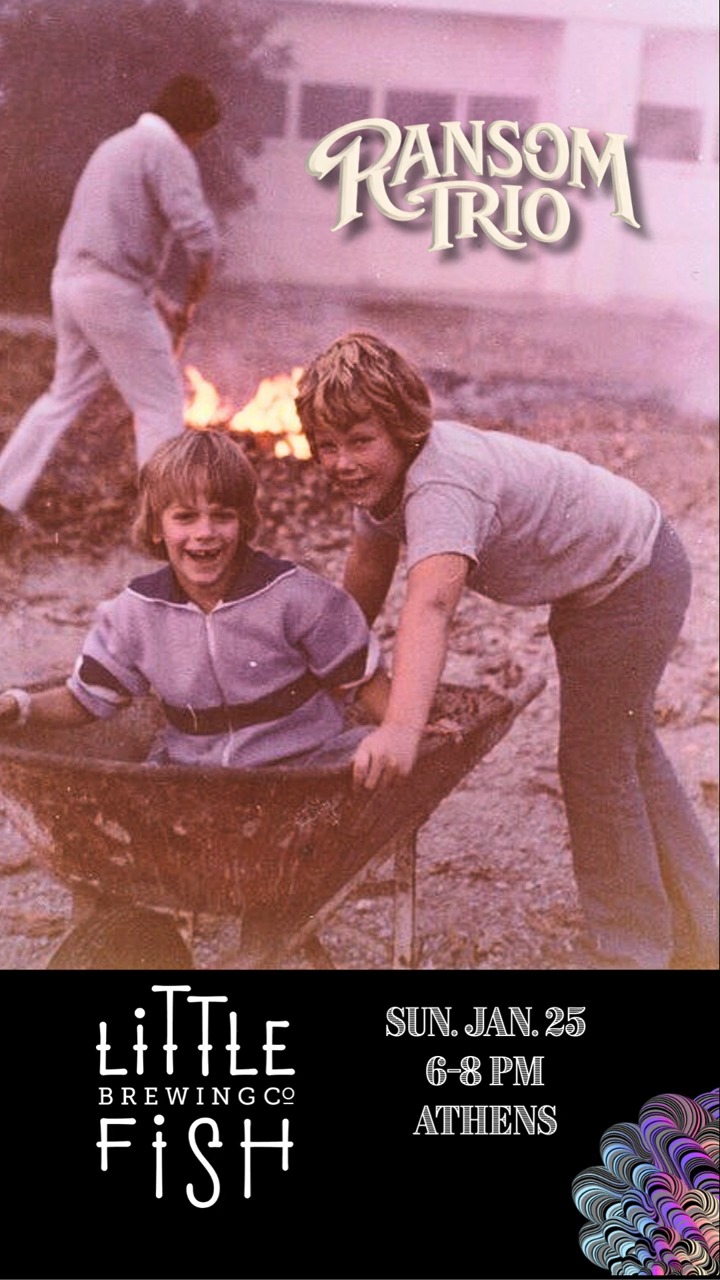 RANSOM TRIO

LITTLE BREWING CO FISH

SUN. JAN. 25
6-8 PM
ATHENS